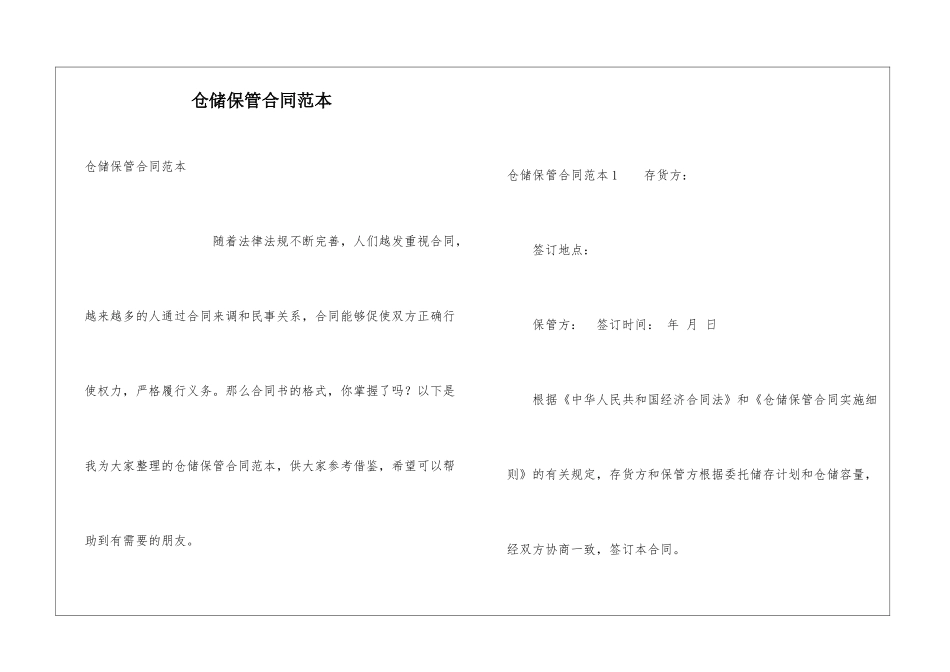 仓储保管合同范本

仓储保管合同范本

随着法律法规不断完善，人们越发重视合同，越来越多的人通过合同来调和民事关系，合同能够促使双方正确行使权力，严格履行义务。那么合同书的格式，你掌握了吗？以下是我为大家整理的仓储保管合同范本，供大家参考借鉴，希望可以帮助到有需要的朋友。

仓储保管合同范本1　存货方：

签订地点：

保管方：　签订时间：　年　月　日

根据《中华人民共和国经济合同法》和《仓储保管合同实施细则》的有关规定，存货方和保管方根据委托储存计划和仓储容量，经双方协商一致，签订本合同。